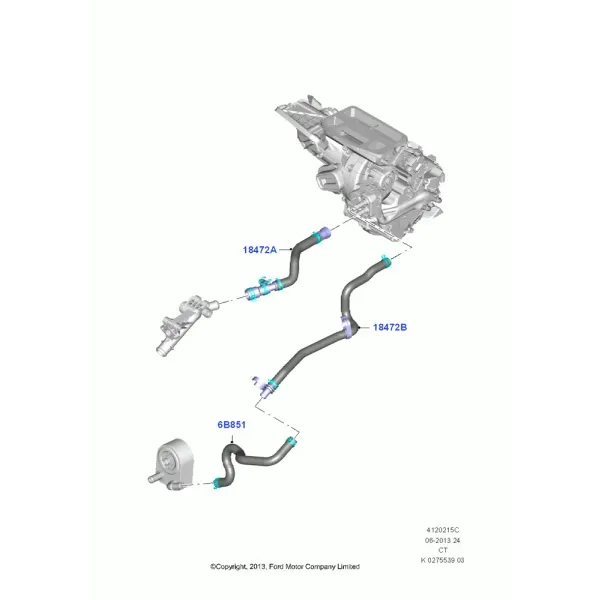 18472A

18472B

6B851

4120215C
06-2013 24
CT
K 0275539 03

©Copyright, 2013, Ford Motor Company Limited